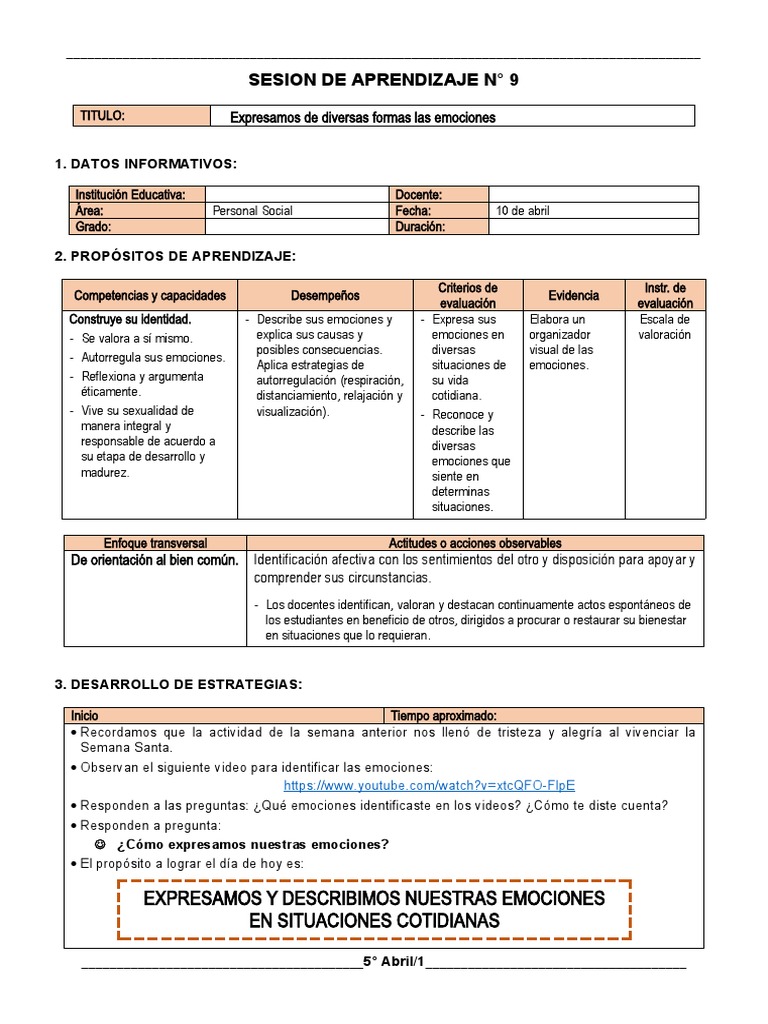 SESION DE APRENDIZAJE N° 9

| TITULO: | Expresamos de diversas formas las emociones |
|---|---|

1. DATOS INFORMATIVOS:

| Institución Educativa: | | Docente: | |
|---|---|---|---|
| Área: | Personal Social | Fecha: | 10 de abril |
| Grado: | | Duración: | |

2. PROPÓSITOS DE APRENDIZAJE:

| Competencias y capacidades | Desempeños | Criterios de evaluación | Evidencia | Instr. de evaluación |
|---|---|---|---|---|
| Construye su identidad. - Se valora a sí mismo. - Autorregula sus emociones. - Reflexiona y argumenta éticamente. - Vive su sexualidad de manera integral y responsable de acuerdo a su etapa de desarrollo y madurez. | - Describe sus emociones y explica sus causas y posibles consecuencias. Aplica estrategias de autorregulación (respiración, distanciamiento, relajación y visualización). | - Expresa sus emociones en diversas situaciones de su vida cotidiana. - Reconoce y describe las diversas emociones que siente en determinas situaciones. | Elabora un organizador visual de las emociones. | Escala de valoración |

| Enfoque transversal | Actitudes o acciones observables |
|---|---|
| De orientación al bien común. | Identificación afectiva con los sentimientos del otro y disposición para apoyar y comprender sus circunstancias. - Los docentes identifican, valoran y destacan continuamente actos espontáneos de los estudiantes en beneficio de otros, dirigidos a procurar o restaurar su bienestar en situaciones que lo requieran. |

3. DESARROLLO DE ESTRATEGIAS:

| Inicio | Tiempo aproximado: |
|---|---|

• Recordamos que la actividad de la semana anterior nos llenó de tristeza y alegría al vivenciar la Semana Santa.
• Observan el siguiente video para identificar las emociones:
https://www.youtube.com/watch?v=xtcQFO-FlpE
• Responden a las preguntas: ¿Qué emociones identificaste en los videos? ¿Cómo te diste cuenta?
• Responden a pregunta:
☺ ¿Cómo expresamos nuestras emociones?
• El propósito a lograr el día de hoy es:

EXPRESAMOS Y DESCRIBIMOS NUESTRAS EMOCIONES EN SITUACIONES COTIDIANAS

5° Abril/1